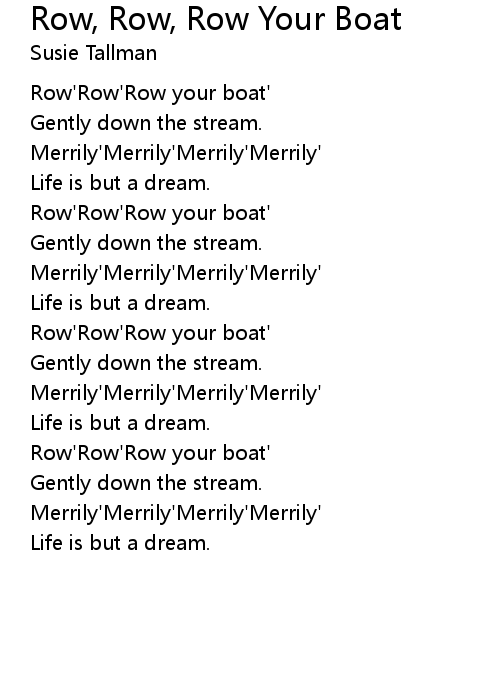 Row, Row, Row Your Boat
Susie Tallman

Row'Row'Row your boat'
Gently down the stream.
Merrily'Merrily'Merrily'Merrily'
Life is but a dream.
Row'Row'Row your boat'
Gently down the stream.
Merrily'Merrily'Merrily'Merrily'
Life is but a dream.
Row'Row'Row your boat'
Gently down the stream.
Merrily'Merrily'Merrily'Merrily'
Life is but a dream.
Row'Row'Row your boat'
Gently down the stream.
Merrily'Merrily'Merrily'Merrily'
Life is but a dream.